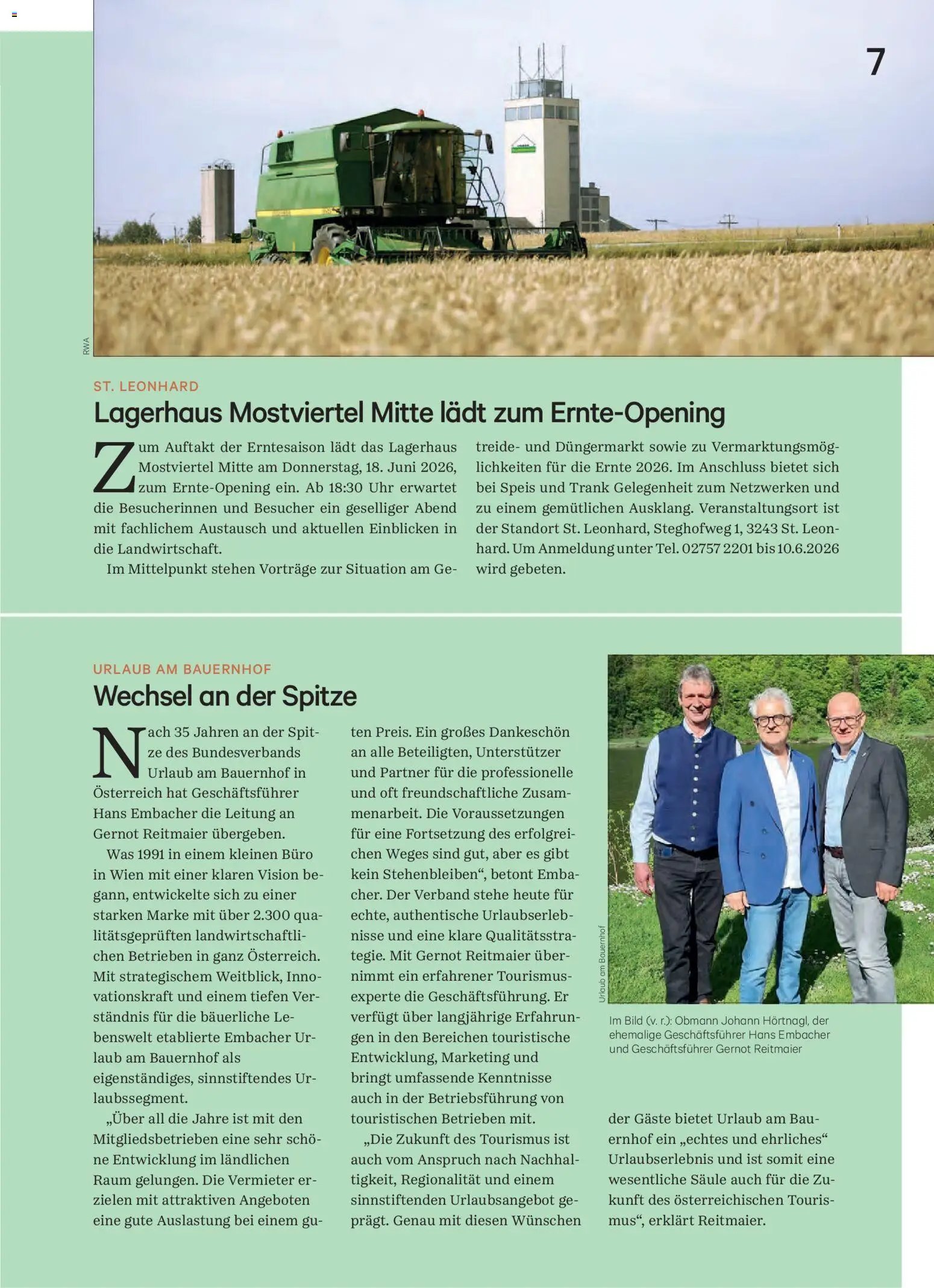 7

RWA

ST. LEONHARD

Lagerhaus Mostviertel Mitte lädt zum Ernte-Opening

Zum Auftakt der Erntesaison lädt das Lagerhaus Mostviertel Mitte am Donnerstag, 18. Juni 2026, zum Ernte-Opening ein. Ab 18:30 Uhr erwartet die Besucherinnen und Besucher ein geselliger Abend mit fachlichem Austausch und aktuellen Einblicken in die Landwirtschaft.

Im Mittelpunkt stehen Vorträge zur Situation am Getreide- und Düngermarkt sowie zu Vermarktungsmöglichkeiten für die Ernte 2026. Im Anschluss bietet sich bei Speis und Trank Gelegenheit zum Netzwerken und zu einem gemütlichen Ausklang. Veranstaltungsort ist der Standort St. Leonhard, Steghofweg 1, 3243 St. Leonhard. Um Anmeldung unter Tel. 02757 2201 bis 10.6.2026 wird gebeten.

URLAUB AM BAUERNHOF

Wechsel an der Spitze

Nach 35 Jahren an der Spitze des Bundesverbands Urlaub am Bauernhof in Österreich hat Geschäftsführer Hans Embacher die Leitung an Gernot Reitmaier übergeben.

Was 1991 in einem kleinen Büro in Wien mit einer klaren Vision begann, entwickelte sich zu einer starken Marke mit über 2.300 qualitätsgeprüften landwirtschaftlichen Betrieben in ganz Österreich. Mit strategischem Weitblick, Innovationskraft und einem tiefen Verständnis für die bäuerliche Lebenswelt etablierte Embacher Urlaub am Bauernhof als eigenständiges, sinnstiftendes Urlaubssegment.

„Über all die Jahre ist mit den Mitgliedsbetrieben eine sehr schöne Entwicklung im ländlichen Raum gelungen. Die Vermieter erzielen mit attraktiven Angeboten eine gute Auslastung bei einem guten Preis. Ein großes Dankeschön an alle Beteiligten, Unterstützer und Partner für die professionelle und oft freundschaftliche Zusammenarbeit. Die Voraussetzungen für eine Fortsetzung des erfolgreichen Weges sind gut, aber es gibt kein Stehenbleiben“, betont Embacher. Der Verband stehe heute für echte, authentische Urlaubserlebnisse und eine klare Qualitätsstrategie. Mit Gernot Reitmaier übernimmt ein erfahrener Tourismusexperte die Geschäftsführung. Er verfügt über langjährige Erfahrungen in den Bereichen touristische Entwicklung, Marketing und bringt umfassende Kenntnisse auch in der Betriebsführung von touristischen Betrieben mit.

„Die Zukunft des Tourismus ist auch vom Anspruch nach Nachhaltigkeit, Regionalität und einem sinnstiftenden Urlaubsangebot geprägt. Genau mit diesen Wünschen der Gäste bietet Urlaub am Bauernhof ein „echtes und ehrliches“ Urlaubserlebnis und ist somit eine wesentliche Säule auch für die Zukunft des österreichischen Tourismus“, erklärt Reitmaier.

Urlaub am Bauernhof

Im Bild (v. r.): Obmann Johann Hörtnagl, der ehemalige Geschäftsführer Hans Embacher und Geschäftsführer Gernot Reitmaier